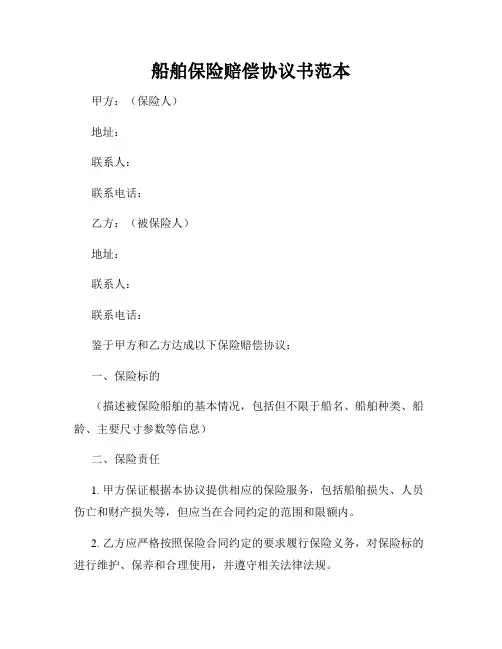 船舶保险赔偿协议书范本

甲方：（保险人）

地址：

联系人：

联系电话：

乙方：（被保险人）

地址：

联系人：

联系电话：

鉴于甲方和乙方达成以下保险赔偿协议：

一、保险标的

（描述被保险船舶的基本情况，包括但不限于船名、船舶种类、船龄、主要尺寸参数等信息）

二、保险责任

1. 甲方保证根据本协议提供相应的保险服务，包括船舶损失、人员伤亡和财产损失等，但应当在合同约定的范围和限额内。

2. 乙方应严格按照保险合同约定的要求履行保险义务，对保险标的进行维护、保养和合理使用，并遵守相关法律法规。